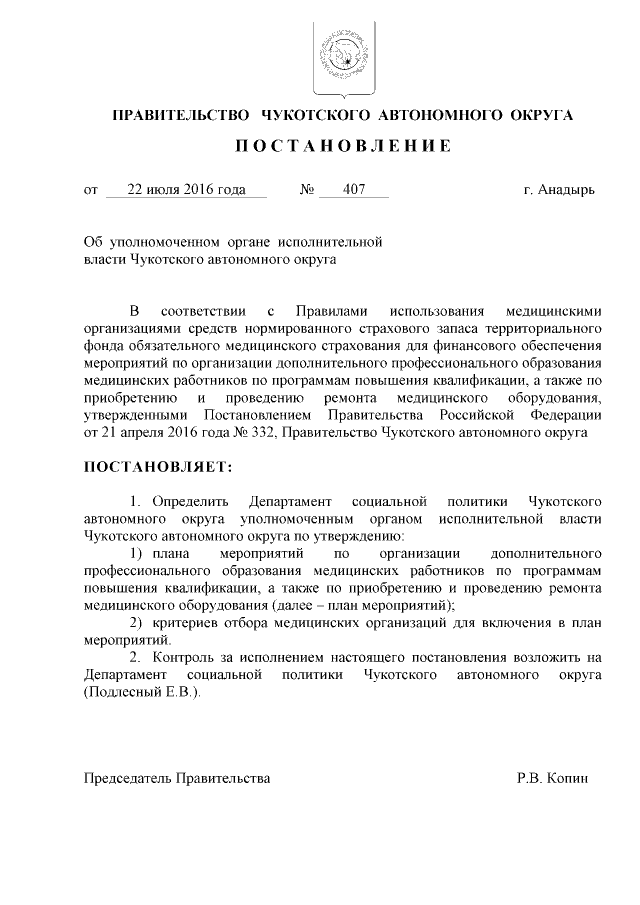 ПРАВИТЕЛЬСТВО ЧУКОТСКОГО АВТОНОМНОГО ОКРУГА

ПОСТАНОВЛЕНИЕ

от 22 июля 2016 года № 407 г. Анадырь

Об уполномоченном органе исполнительной власти Чукотского автономного округа

В соответствии с Правилами использования медицинскими организациями средств нормированного страхового запаса территориального фонда обязательного медицинского страхования для финансового обеспечения мероприятий по организации дополнительного профессионального образования медицинских работников по программам повышения квалификации, а также по приобретению и проведению ремонта медицинского оборудования, утвержденными Постановлением Правительства Российской Федерации от 21 апреля 2016 года № 332, Правительство Чукотского автономного округа

ПОСТАНОВЛЯЕТ:

1. Определить Департамент социальной политики Чукотского автономного округа уполномоченным органом исполнительной власти Чукотского автономного округа по утверждению:

1) плана мероприятий по организации дополнительного профессионального образования медицинских работников по программам повышения квалификации, а также по приобретению и проведению ремонта медицинского оборудования (далее – план мероприятий);

2) критериев отбора медицинских организаций для включения в план мероприятий.

2. Контроль за исполнением настоящего постановления возложить на Департамент социальной политики Чукотского автономного округа (Подлесный Е.В.).

Председатель Правительства Р.В. Копин